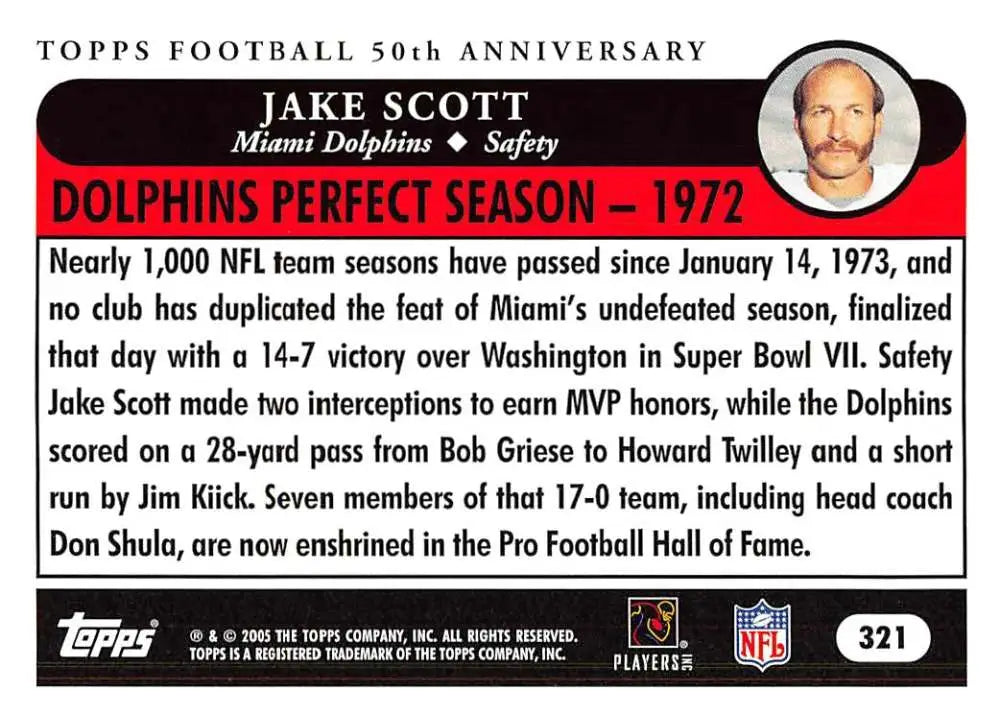 TOPPS FOOTBALL 50th ANNIVERSARY

JAKE SCOTT
Miami Dolphins ◆ Safety

DOLPHINS PERFECT SEASON – 1972

Nearly 1,000 NFL team seasons have passed since January 14, 1973, and no club has duplicated the feat of Miami's undefeated season, finalized that day with a 14-7 victory over Washington in Super Bowl VII. Safety Jake Scott made two interceptions to earn MVP honors, while the Dolphins scored on a 28-yard pass from Bob Griese to Howard Twilley and a short run by Jim Kiick. Seven members of that 17-0 team, including head coach Don Shula, are now enshrined in the Pro Football Hall of Fame.

topps ® & © 2005 THE TOPPS COMPANY, INC. ALL RIGHTS RESERVED. TOPPS IS A REGISTERED TRADEMARK OF THE TOPPS COMPANY, INC.

PLAYERS INC

NFL

321